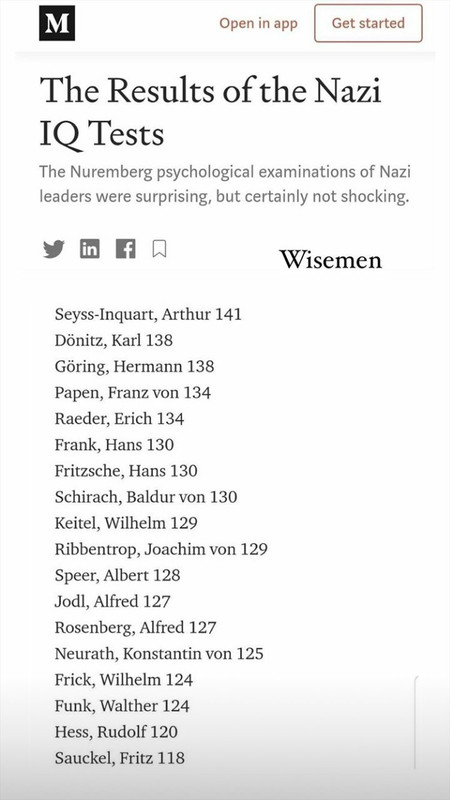 M

Open in app

Get started

The Results of the Nazi IQ Tests

The Nuremberg psychological examinations of Nazi leaders were surprising, but certainly not shocking.

Wisemen

Seyss-Inquart, Arthur 141
Dönitz, Karl 138
Göring, Hermann 138
Papen, Franz von 134
Raeder, Erich 134
Frank, Hans 130
Fritzsche, Hans 130
Schirach, Baldur von 130
Keitel, Wilhelm 129
Ribbentrop, Joachim von 129
Speer, Albert 128
Jodl, Alfred 127
Rosenberg, Alfred 127
Neurath, Konstantin von 125
Frick, Wilhelm 124
Funk, Walther 124
Hess, Rudolf 120
Sauckel, Fritz 118